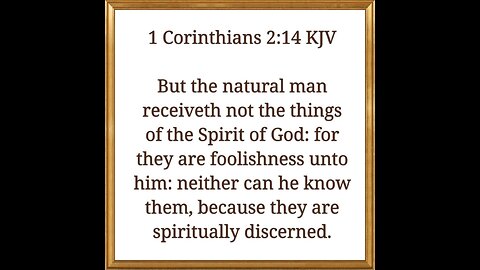 1 Corinthians 2:14 KJV

But the natural man receiveth not the things of the Spirit of God: for they are foolishness unto him: neither can he know them, because they are spiritually discerned.